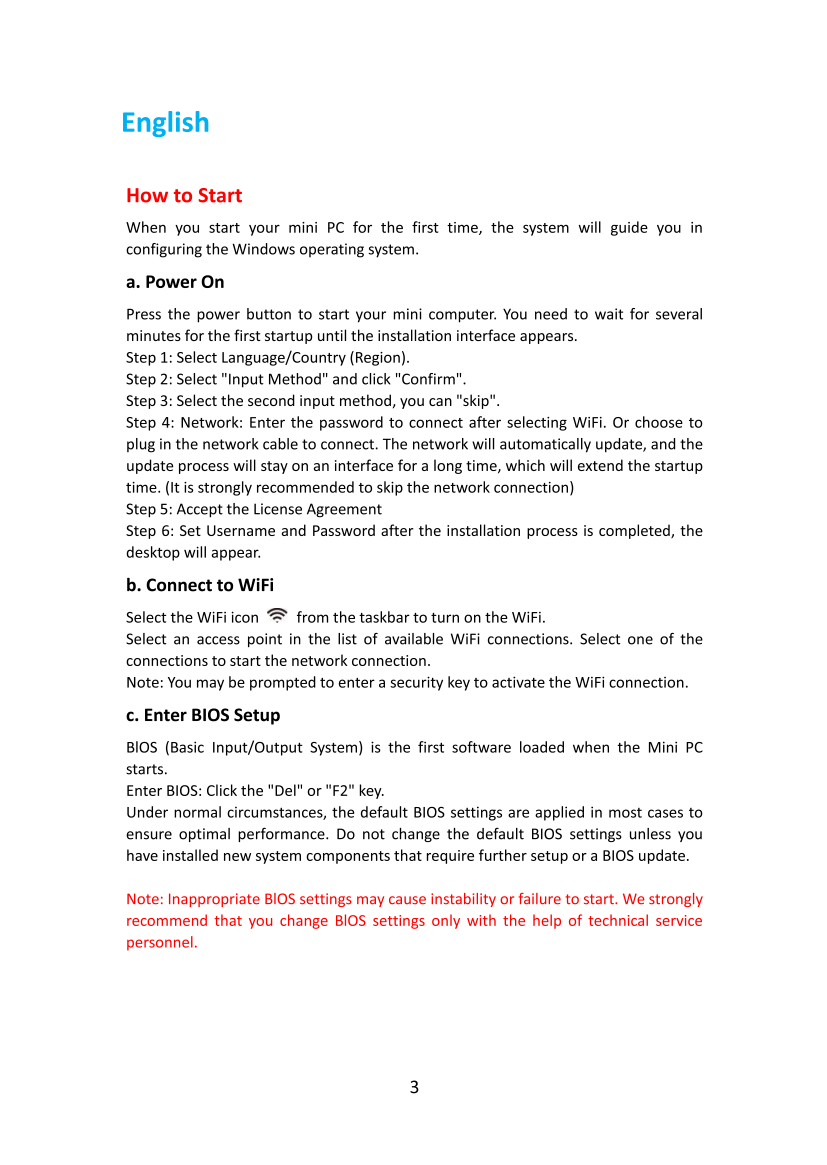 English

How to Start

When you start your mini PC for the first time, the system will guide you in configuring the Windows operating system.

a. Power On

Press the power button to start your mini computer. You need to wait for several minutes for the first startup until the installation interface appears.
Step 1: Select Language/Country (Region).
Step 2: Select "Input Method" and click "Confirm".
Step 3: Select the second input method, you can "skip".
Step 4: Network: Enter the password to connect after selecting WiFi. Or choose to plug in the network cable to connect. The network will automatically update, and the update process will stay on an interface for a long time, which will extend the startup time. (It is strongly recommended to skip the network connection)
Step 5: Accept the License Agreement
Step 6: Set Username and Password after the installation process is completed, the desktop will appear.

b. Connect to WiFi

Select the WiFi icon from the taskbar to turn on the WiFi.
Select an access point in the list of available WiFi connections. Select one of the connections to start the network connection.
Note: You may be prompted to enter a security key to activate the WiFi connection.

c. Enter BIOS Setup

BlOS (Basic Input/Output System) is the first software loaded when the Mini PC starts.
Enter BIOS: Click the "Del" or "F2" key.
Under normal circumstances, the default BIOS settings are applied in most cases to ensure optimal performance. Do not change the default BIOS settings unless you have installed new system components that require further setup or a BIOS update.

Note: Inappropriate BlOS settings may cause instability or failure to start. We strongly recommend that you change BlOS settings only with the help of technical service personnel.

3